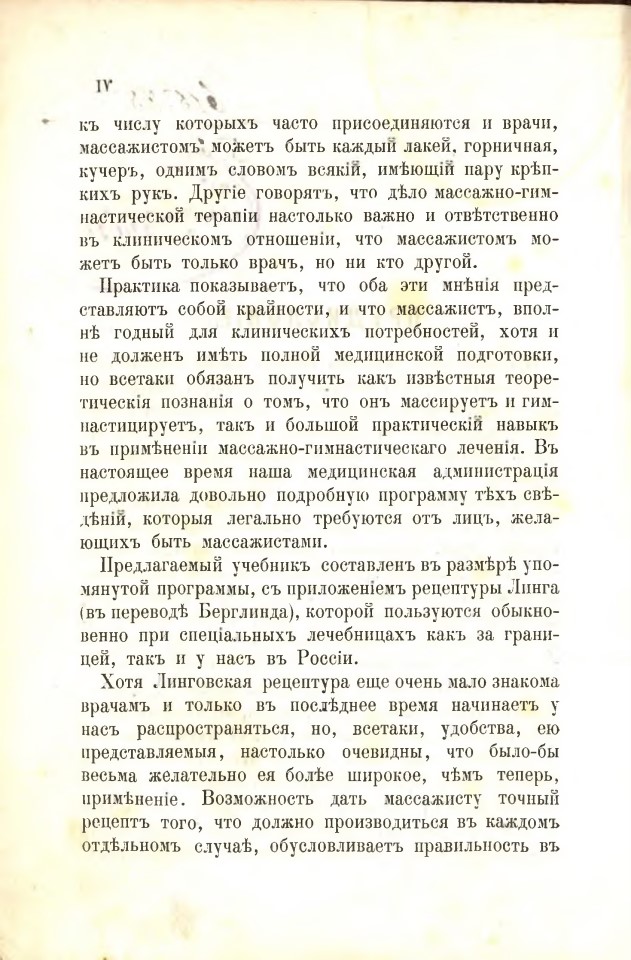 IV

къ числу которыхъ часто присоединяются и врачи, массажистомъ можетъ быть каждый лакей, горничная, кучеръ, однимъ словомъ всякій, имѣющій пару крѣпкихъ рукъ. Другіе говорятъ, что дѣло массажно-гимнастической терапіи настолько важно и отвѣтственно въ клиническомъ отношеніи, что массажистомъ можетъ быть только врачъ, но ни кто другой.

Практика показываетъ, что оба эти мнѣнія представляютъ собой крайности, и что массажистъ, вполнѣ годный для клиническихъ потребностей, хотя и не долженъ имѣть полной медицинской подготовки, но всетаки обязанъ получить какъ извѣстныя теоретическія познанія о томъ, что онъ массируетъ и гимнастицируетъ, такъ и большой практическій навыкъ въ примѣненіи массажно-гимнастическаго леченія. Въ настоящее время наша медицинская администрація предложила довольно подробную программу тѣхъ свѣдѣній, которыя легально требуются отъ лицъ, желающихъ быть массажистами.

Предлагаемый учебникъ составленъ въ размѣрѣ упомянутой программы, съ приложеніемъ рецептуры Линга (въ переводѣ Берглинда), которой пользуются обыкновенно при спеціальныхъ лечебницахъ какъ за границей, такъ и у насъ въ Россіи.

Хотя Линговская рецептура еще очень мало знакома врачамъ и только въ послѣднее время начинаетъ у насъ распространяться, но, всетаки, удобства, ею представляемыя, настолько очевидны, что было-бы весьма желательно ея болѣе широкое, чѣмъ теперь, примѣненіе. Возможность дать массажисту точный рецептъ того, что должно производиться въ каждомъ отдѣльномъ случаѣ, обусловливаетъ правильность въ